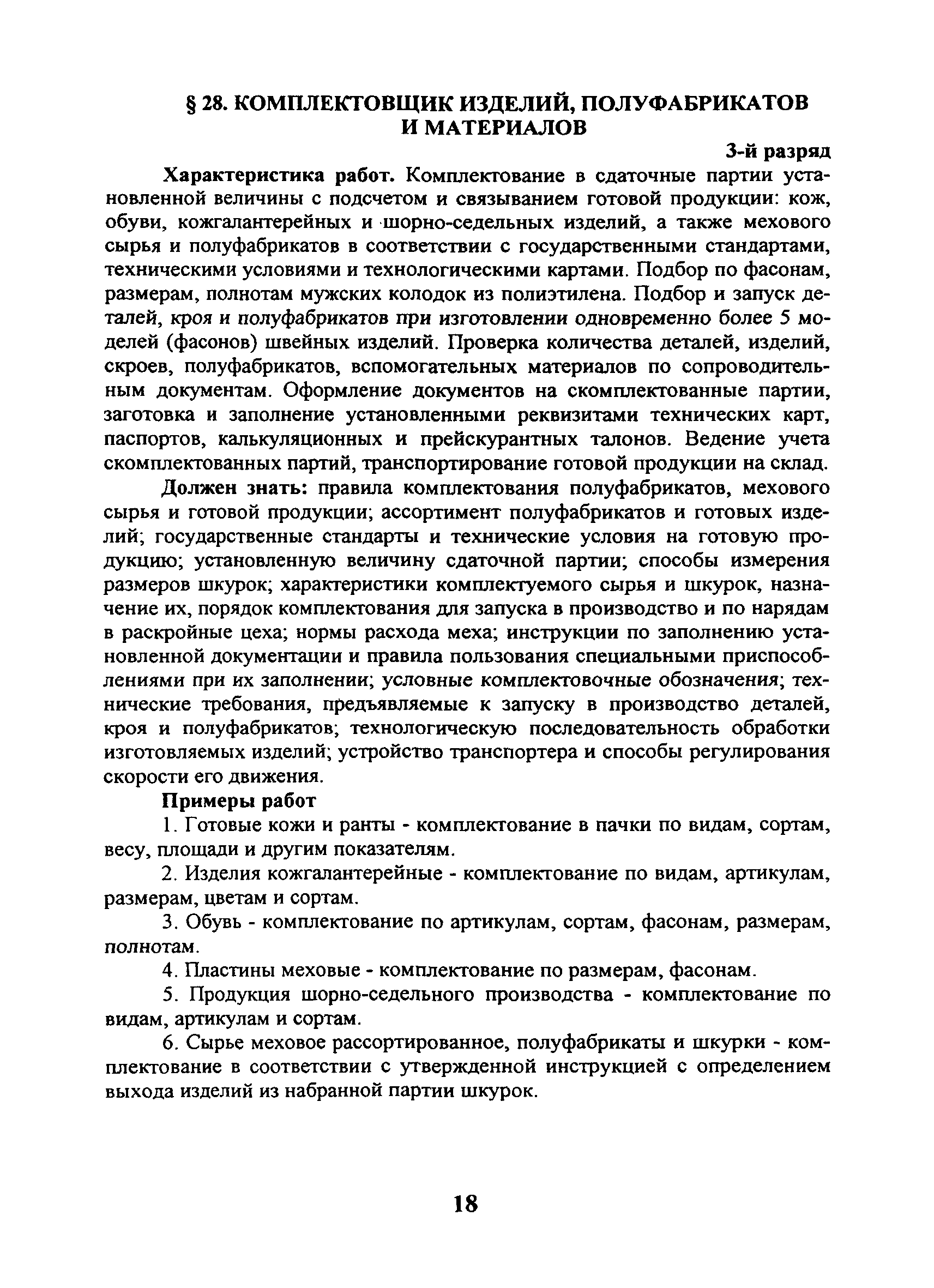 § 28. КОМПЛЕКТОВЩИК ИЗДЕЛИЙ, ПОЛУФАБРИКАТОВ И МАТЕРИАЛОВ

3-й разряд

Характеристика работ. Комплектование в сдаточные партии установленной величины с подсчетом и связыванием готовой продукции: кож, обуви, кожгалантерейных и шорно-седельных изделий, а также мехового сырья и полуфабрикатов в соответствии с государственными стандартами, техническими условиями и технологическими картами. Подбор по фасонам, размерам, полнотам мужских колодок из полиэтилена. Подбор и запуск деталей, кроя и полуфабрикатов при изготовлении одновременно более 5 моделей (фасонов) швейных изделий. Проверка количества деталей, изделий, скроев, полуфабрикатов, вспомогательных материалов по сопроводительным документам. Оформление документов на скомплектованные партии, заготовка и заполнение установленными реквизитами технических карт, паспортов, калькуляционных и прейскурантных талонов. Ведение учета скомплектованных партий, транспортирование готовой продукции на склад.

Должен знать: правила комплектования полуфабрикатов, мехового сырья и готовой продукции; ассортимент полуфабрикатов и готовых изделий; государственные стандарты и технические условия на готовую продукцию; установленную величину сдаточной партии; способы измерения размеров шкурок; характеристики комплектуемого сырья и шкурок, назначение их, порядок комплектования для запуска в производство и по нарядам в раскройные цеха; нормы расхода меха; инструкции по заполнению установленной документации и правила пользования специальными приспособлениями при их заполнении; условные комплектовочные обозначения; технические требования, предъявляемые к запуску в производство деталей, кроя и полуфабрикатов; технологическую последовательность обработки изготовляемых изделий; устройство транспортера и способы регулирования скорости его движения.

Примеры работ

1. Готовые кожи и ранты - комплектование в пачки по видам, сортам, весу, площади и другим показателям.

2. Изделия кожгалантерейные - комплектование по видам, артикулам, размерам, цветам и сортам.

3. Обувь - комплектование по артикулам, сортам, фасонам, размерам, полнотам.

4. Пластины меховые - комплектование по размерам, фасонам.

5. Продукция шорно-седельного производства - комплектование по видам, артикулам и сортам.

6. Сырье меховое рассортированное, полуфабрикаты и шкурки - комплектование в соответствии с утвержденной инструкцией с определением выхода изделий из набранной партии шкурок.

18